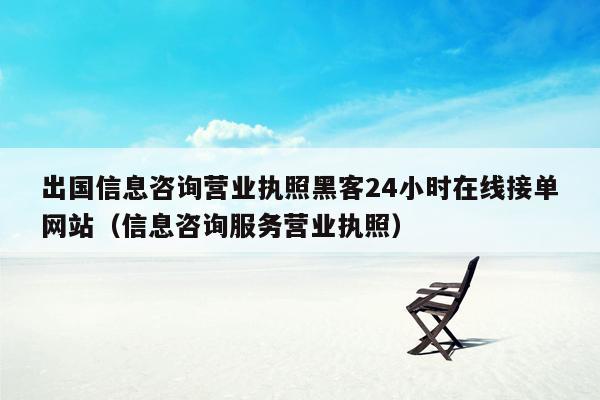 出国信息咨询营业执照黑客24小时在线接单网站（信息咨询服务营业执照）